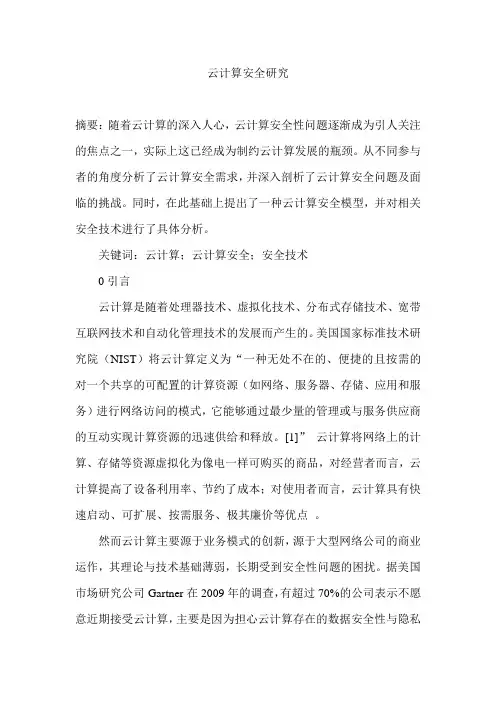 云计算安全研究

摘要：随着云计算的深入人心，云计算安全性问题逐渐成为引人关注的焦点之一，实际上这已经成为制约云计算发展的瓶颈。从不同参与者的角度分析了云计算安全需求，并深入剖析了云计算安全问题及面临的挑战。同时，在此基础上提出了一种云计算安全模型，并对相关安全技术进行了具体分析。

关键词：云计算；云计算安全；安全技术

0 引言

云计算是随着处理器技术、虚拟化技术、分布式存储技术、宽带互联网技术和自动化管理技术的发展而产生的。美国国家标准技术研究院（NIST）将云计算定义为“一种无处不在的、便捷的且按需的对一个共享的可配置的计算资源（如网络、服务器、存储、应用和服务）进行网络访问的模式，它能够通过最少量的管理或与服务供应商的互动实现计算资源的迅速供给和释放。[1]” 云计算将网络上的计算、存储等资源虚拟化为像电一样可购买的商品，对经营者而言，云计算提高了设备利用率、节约了成本；对使用者而言，云计算具有快速启动、可扩展、按需服务、极其廉价等优点 。

然而云计算主要源于业务模式的创新，源于大型网络公司的商业运作，其理论与技术基础薄弱，长期受到安全性问题的困扰。据美国市场研究公司 Gartner 在 2009 年的调查，有超过 70%的公司表示不愿意近期接受云计算，主要是因为担心云计算存在的数据安全性与隐私